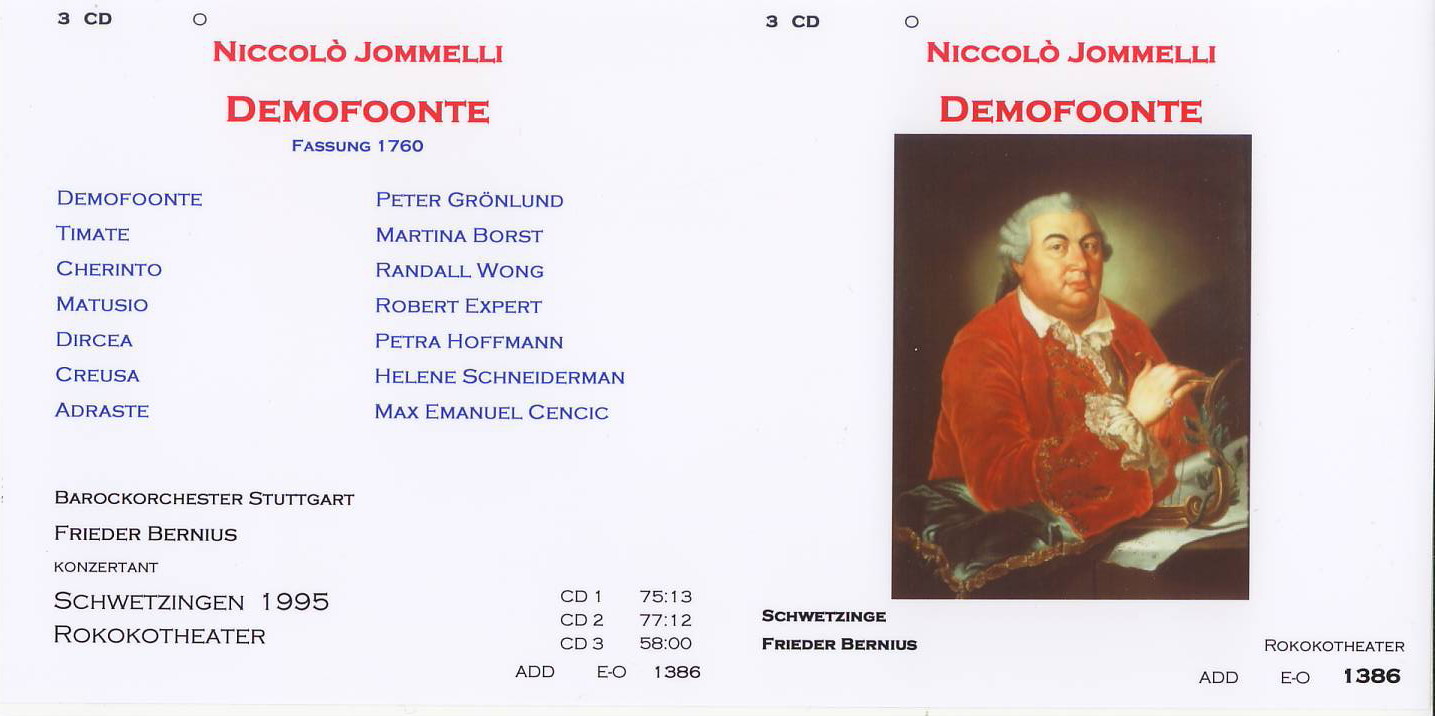 3 CD ○

NICCOLÒ JOMMELLI

DEMOFOONTE

FASSUNG 1760

DEMOFOONTE
TIMATE
CHERINTO
MATUSIO
DIRCEA
CREUSA
ADRASTE

PETER GRÖNLUND
MARTINA BORST
RANDALL WONG
ROBERT EXPERT
PETRA HOFFMANN
HELENE SCHNEIDERMAN
MAX EMANUEL CENCIC

BAROCKORCHESTER STUTTGART

FRIEDER BERNIUS

KONZERTANT

SCHWETZINGEN 1995
ROKOKOTHEATER

CD 1 75:13
CD 2 77:12
CD 3 58:00

ADD E-O 1386

3 CD ○

NICCOLÒ JOMMELLI

DEMOFOONTE

SCHWETZINGE
FRIEDER BERNIUS

ROKOKOTHEATER

ADD E-O 1386